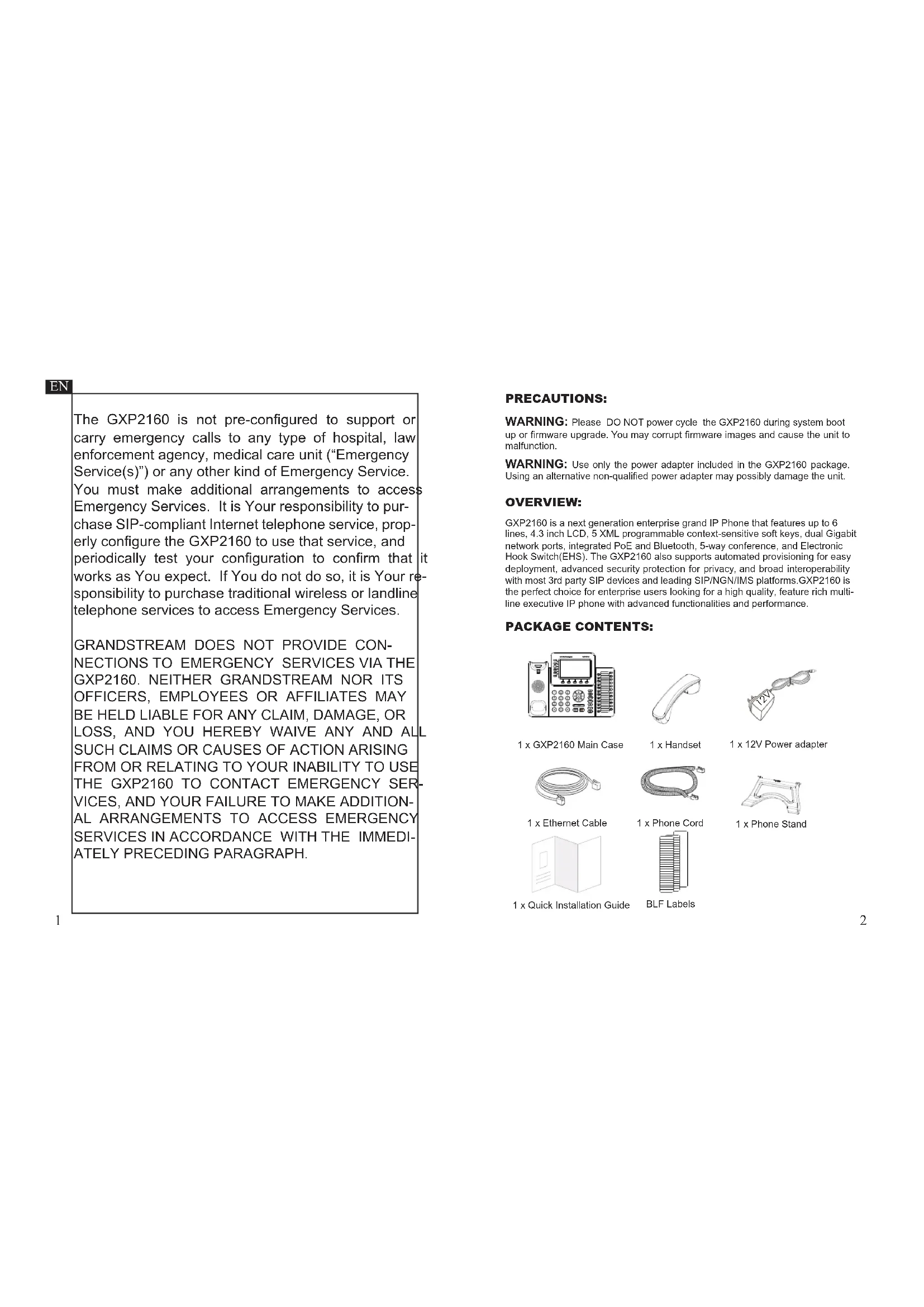 EN

The GXP2160 is not pre-configured to support or carry emergency calls to any type of hospital, law enforcement agency, medical care unit ("Emergency Service(s)") or any other kind of Emergency Service. You must make additional arrangements to access Emergency Services. It is Your responsibility to purchase SIP-compliant Internet telephone service, properly configure the GXP2160 to use that service, and periodically test your configuration to confirm that it works as You expect. If You do not do so, it is Your responsibility to purchase traditional wireless or landline telephone services to access Emergency Services.

GRANDSTREAM DOES NOT PROVIDE CONNECTIONS TO EMERGENCY SERVICES VIA THE GXP2160. NEITHER GRANDSTREAM NOR ITS OFFICERS, EMPLOYEES OR AFFILIATES MAY BE HELD LIABLE FOR ANY CLAIM, DAMAGE, OR LOSS, AND YOU HEREBY WAIVE ANY AND ALL SUCH CLAIMS OR CAUSES OF ACTION ARISING FROM OR RELATING TO YOUR INABILITY TO USE THE GXP2160 TO CONTACT EMERGENCY SERVICES, AND YOUR FAILURE TO MAKE ADDITIONAL ARRANGEMENTS TO ACCESS EMERGENCY SERVICES IN ACCORDANCE WITH THE IMMEDIATELY PRECEDING PARAGRAPH.

1

PRECAUTIONS:

WARNING: Please DO NOT power cycle the GXP2160 during system boot up or firmware upgrade. You may corrupt firmware images and cause the unit to malfunction.

WARNING: Use only the power adapter included in the GXP2160 package. Using an alternative non-qualified power adapter may possibly damage the unit.

OVERVIEW:

GXP2160 is a next generation enterprise grand IP Phone that features up to 6 lines, 4.3 inch LCD, 5 XML programmable context-sensitive soft keys, dual Gigabit network ports, integrated PoE and Bluetooth, 5-way conference, and Electronic Hook Switch(EHS). The GXP2160 also supports automated provisioning for easy deployment, advanced security protection for privacy, and broad interoperability with most 3rd party SIP devices and leading SIP/NGN/IMS platforms.GXP2160 is the perfect choice for enterprise users looking for a high quality, feature rich multi-line executive IP phone with advanced functionalities and performance.

PACKAGE CONTENTS:

1 x GXP2160 Main Case
1 x Handset
12V
1 x 12V Power adapter
1 x Ethernet Cable
1 x Phone Cord
1 x Phone Stand
1 x Quick Installation Guide
BLF Labels

2